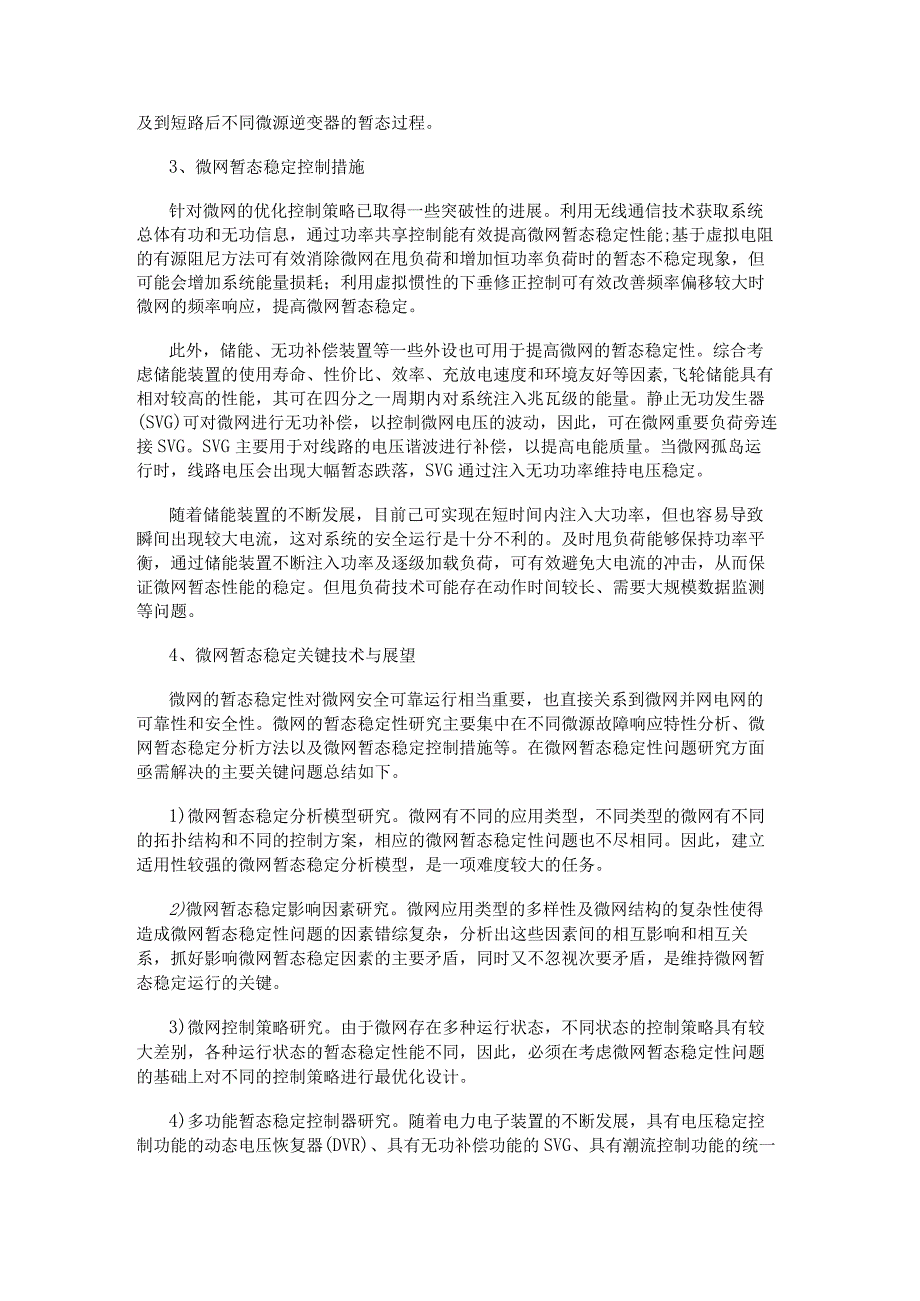 及到短路后不同微源逆变器的暂态过程。

3、微网暂态稳定控制措施

针对微网的优化控制策略已取得一些突破性的进展。利用无线通信技术获取系统总体有功和无功信息，通过功率共享控制能有效提高微网暂态稳定性能;基于虚拟电阻的有源阻尼方法可有效消除微网在甩负荷和增加恒功率负荷时的暂态不稳定现象，但可能会增加系统能量损耗；利用虚拟惯性的下垂修正控制可有效改善频率偏移较大时微网的频率响应，提高微网暂态稳定。

此外，储能、无功补偿装置等一些外设也可用于提高微网的暂态稳定性。综合考虑储能装置的使用寿命、性价比、效率、充放电速度和环境友好等因素,飞轮储能具有相对较高的性能，其可在四分之一周期内对系统注入兆瓦级的能量。静止无功发生器(SVG)可对微网进行无功补偿，以控制微网电压的波动，因此，可在微网重要负荷旁连接SVG。SVG主要用于对线路的电压谐波进行补偿，以提高电能质量。当微网孤岛运行时，线路电压会出现大幅暂态跌落，SVG通过注入无功功率维持电压稳定。

随着储能装置的不断发展，目前已可实现在短时间内注入大功率，但也容易导致瞬间出现较大电流，这对系统的安全运行是十分不利的。及时甩负荷能够保持功率平衡，通过储能装置不断注入功率及逐级加载负荷，可有效避免大电流的冲击，从而保证微网暂态性能的稳定。但甩负荷技术可能存在动作时间较长、需要大规模数据监测等问题。

4、微网暂态稳定关键技术与展望

微网的暂态稳定性对微网安全可靠运行相当重要，也直接关系到微网并网电网的可靠性和安全性。微网的暂态稳定性研究主要集中在不同微源故障响应特性分析、微网暂态稳定分析方法以及微网暂态稳定控制措施等。在微网暂态稳定性问题研究方面亟需解决的主要关键问题总结如下。

1)微网暂态稳定分析模型研究。微网有不同的应用类型，不同类型的微网有不同的拓扑结构和不同的控制方案，相应的微网暂态稳定性问题也不尽相同。因此，建立适用性较强的微网暂态稳定分析模型，是一项难度较大的任务。

2)微网暂态稳定影响因素研究。微网应用类型的多样性及微网结构的复杂性使得造成微网暂态稳定性问题的因素错综复杂，分析出这些因素间的相互影响和相互关系，抓好影响微网暂态稳定因素的主要矛盾，同时又不忽视次要矛盾，是维持微网暂态稳定运行的关键。

3)微网控制策略研究。由于微网存在多种运行状态，不同状态的控制策略具有较大差别，各种运行状态的暂态稳定性能不同，因此，必须在考虑微网暂态稳定性问题的基础上对不同的控制策略进行最优化设计。

4)多功能暂态稳定控制器研究。随着电力电子装置的不断发展，具有电压稳定控制功能的动态电压恢复器(DVR)、具有无功补偿功能的SVG、具有潮流控制功能的统一